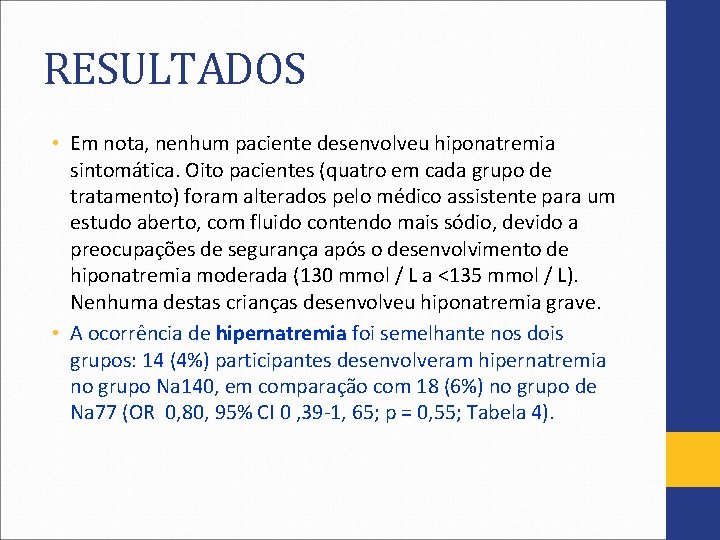 RESULTADOS

• Em nota, nenhum paciente desenvolveu hiponatremia sintomática. Oito pacientes (quatro em cada grupo de tratamento) foram alterados pelo médico assistente para um estudo aberto, com fluido contendo mais sódio, devido a preocupações de segurança após o desenvolvimento de hiponatremia moderada (130 mmol / L a <135 mmol / L). Nenhuma destas crianças desenvolveu hiponatremia grave.

• A ocorrência de hipernatremia foi semelhante nos dois grupos: 14 (4%) participantes desenvolveram hipernatremia no grupo Na140, em comparação com 18 (6%) no grupo de Na77 (OR 0,80, 95% CI 0 ,39-1, 65; p = 0,55; Tabela 4).